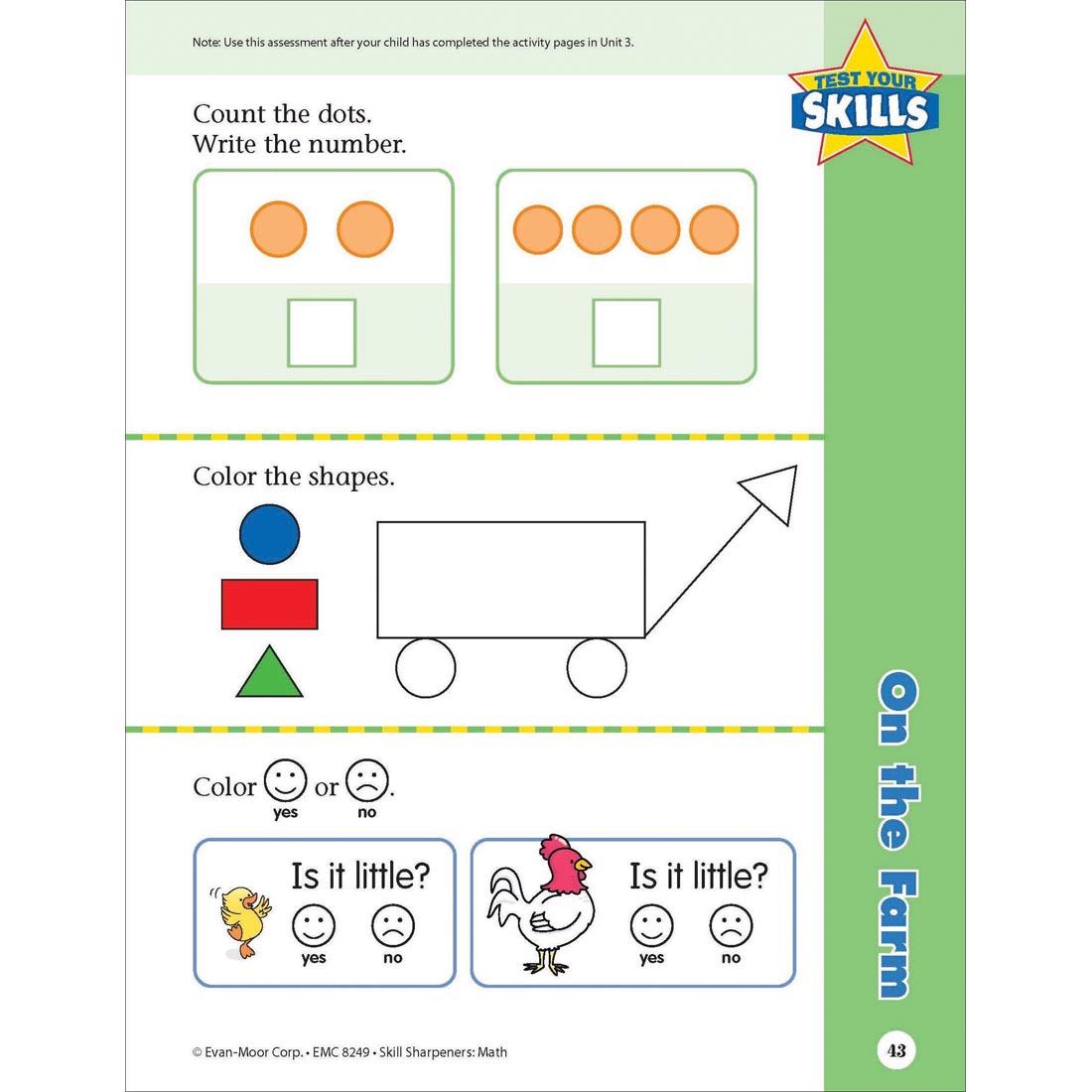 Note: Use this assessment after your child has completed the activity pages in Unit 3.

TEST YOUR SKILLS

Count the dots.
Write the number.

Color the shapes.

Color yes or no.

Is it little?
yes no

Is it little?
yes no

On the Farm

© Evan-Moor Corp. • EMC 8249 • Skill Sharpeners: Math

43